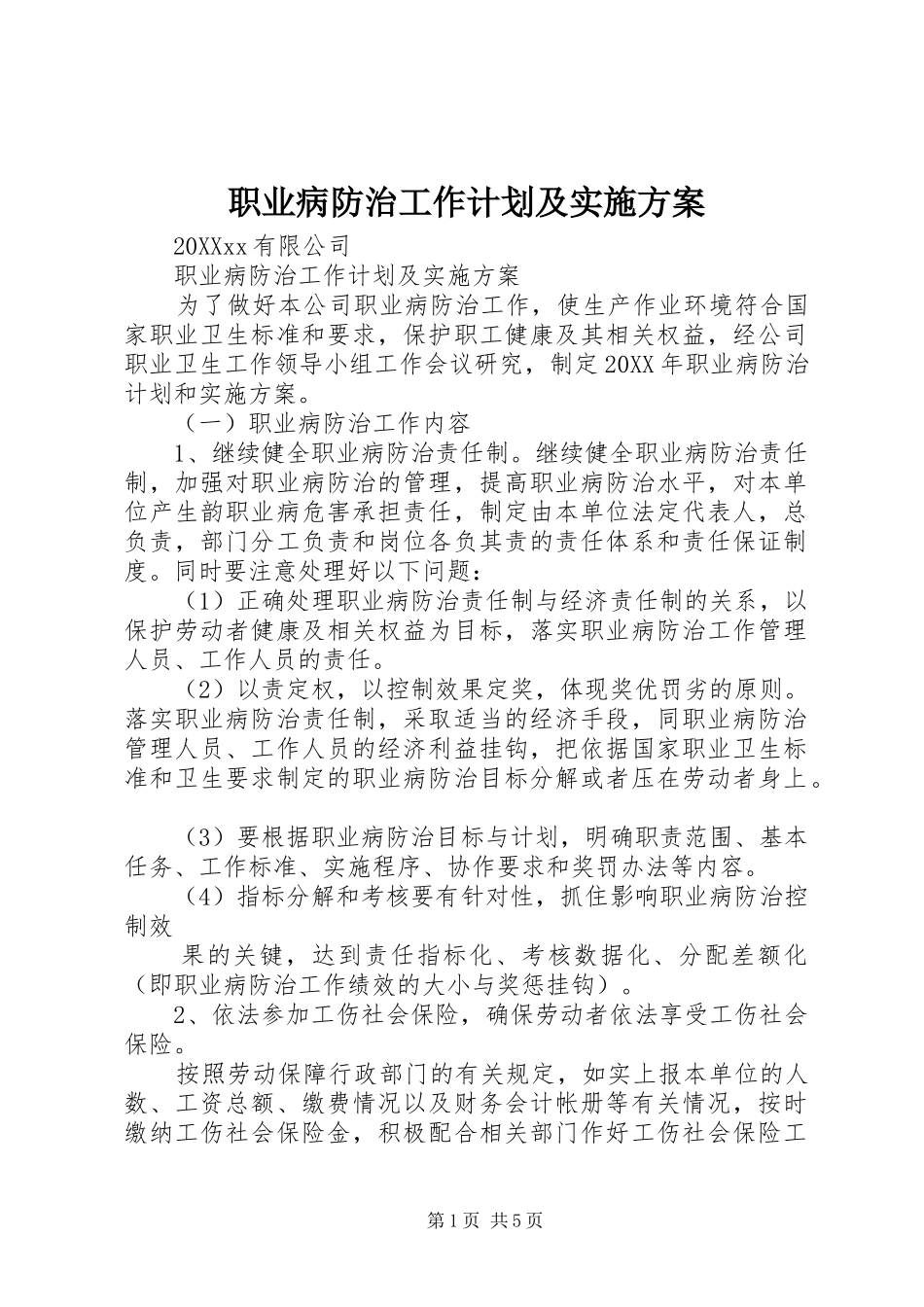 职业病防治工作计划及实施方案

20XXxx有限公司

职业病防治工作计划及实施方案

为了做好本公司职业病防治工作，使生产作业环境符合国家职业卫生标准和要求，保护职工健康及其相关权益，经公司职业卫生工作领导小组工作会议研究，制定20XX年职业病防治计划和实施方案。

（一）职业病防治工作内容

1、继续健全职业病防治责任制。继续健全职业病防治责任制，加强对职业病防治的管理，提高职业病防治水平，对本单位产生韵职业病危害承担责任，制定由本单位法定代表人，总负责，部门分工负责和岗位各负其责的责任体系和责任保证制度。同时要注意处理好以下问题：

（1）正确处理职业病防治责任制与经济责任制的关系，以保护劳动者健康及相关权益为目标，落实职业病防治工作管理人员、工作人员的责任。

（2）以责定权，以控制效果定奖，体现奖优罚劣的原则。落实职业病防治责任制，采取适当的经济手段，同职业病防治管理人员、工作人员的经济利益挂钩，把依据国家职业卫生标准和卫生要求制定的职业病防治目标分解或者压在劳动者身上。

（3）要根据职业病防治目标与计划，明确职责范围、基本任务、工作标准、实施程序、协作要求和奖罚办法等内容。

（4）指标分解和考核要有针对性，抓住影响职业病防治控制效

果的关键，达到责任指标化、考核数据化、分配差额化（即职业病防治工作绩效的大小与奖惩挂钩）。

2、依法参加工伤社会保险，确保劳动者依法享受工伤社会保险。

按照劳动保障行政部门的有关规定，如实上报本单位的人数、工资总额、缴费情况以及财务会计帐册等有关情况，按时缴纳工伤社会保险金，积极配合相关部门作好工伤社会保险工

第1页 共5页